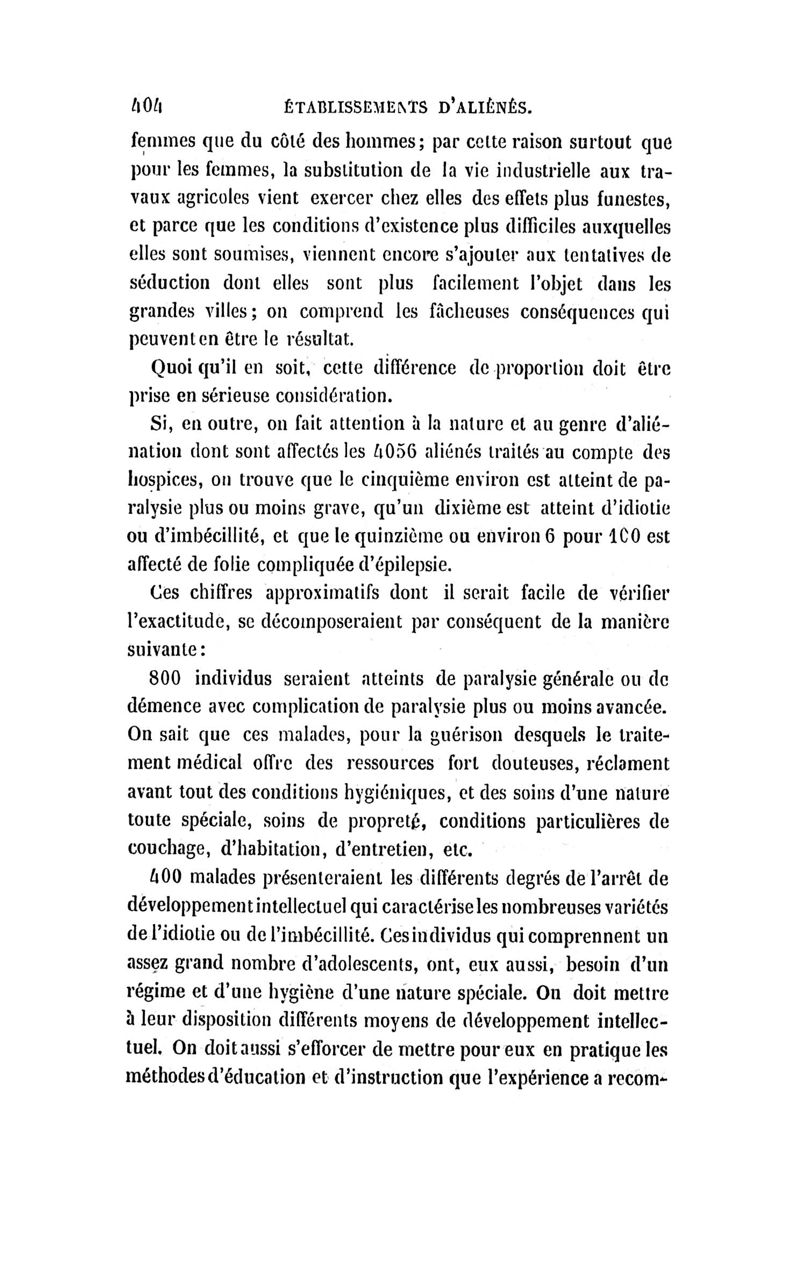 404 ÉTABLISSEMENTS D'ALIÉNÉS.

femmes que du côté des hommes; par cette raison surtout que pour les femmes, la substitution de la vie industrielle aux travaux agricoles vient exercer chez elles des effets plus funestes, et parce que les conditions d'existence plus difficiles auxquelles elles sont soumises, viennent encore s'ajouter aux tentatives de séduction dont elles sont plus facilement l'objet dans les grandes villes; on comprend les fâcheuses conséquences qui peuvent en être le résultat.

Quoi qu'il en soit, cette différence de proportion doit être prise en sérieuse considération.

Si, en outre, on fait attention à la nature et au genre d'aliénation dont sont affectés les 4056 aliénés traités au compte des hospices, on trouve que le cinquième environ est atteint de paralysie plus ou moins grave, qu'un dixième est atteint d'idiotie ou d'imbécillité, et que le quinzième ou environ 6 pour 100 est affecté de folie compliquée d'épilepsie.

Ces chiffres approximatifs dont il serait facile de vérifier l'exactitude, se décomposeraient par conséquent de la manière suivante:

800 individus seraient atteints de paralysie générale ou de démence avec complication de paralysie plus ou moins avancée. On sait que ces malades, pour la guérison desquels le traitement médical offre des ressources fort douteuses, réclament avant tout des conditions hygiéniques, et des soins d'une nature toute spéciale, soins de propreté, conditions particulières de couchage, d'habitation, d'entretien, etc.

400 malades présenteraient les différents degrés de l'arrêt de développement intellectuel qui caractérise les nombreuses variétés de l'idiotie ou de l'imbécillité. Ces individus qui comprennent un assez grand nombre d'adolescents, ont, eux aussi, besoin d'un régime et d'une hygiène d'une nature spéciale. On doit mettre à leur disposition différents moyens de développement intellectuel. On doit aussi s'efforcer de mettre pour eux en pratique les méthodes d'éducation et d'instruction que l'expérience a recom-